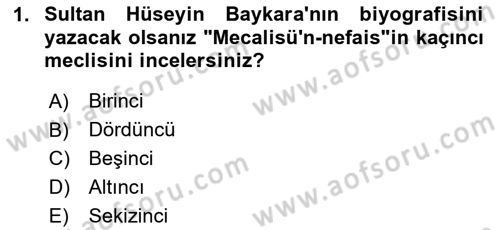 1. Sultan Hüseyin Baykara'nın biyografisini yazacak olsanız "Mecalisü'n-nefais"in kaçıncı meclisini incelersiniz?

A) Birinci
B) Dördüncü
C) Beşinci
D) Altıncı
E) Sekizinci

www.aofsoru.com
www.aofsoru.com
www.aofsoru.com
www.aofsoru.com